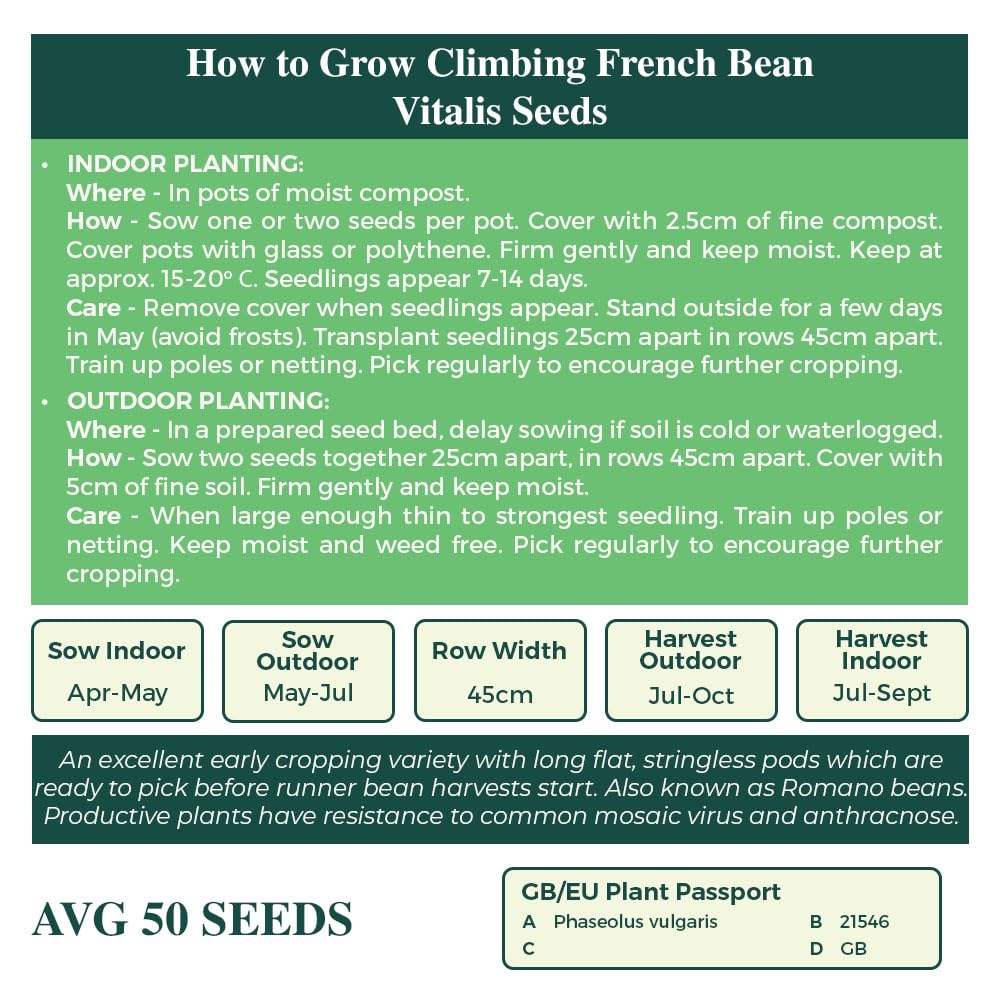 How to Grow Climbing French Bean
Vitalis Seeds

• INDOOR PLANTING:
Where - In pots of moist compost.
How - Sow one or two seeds per pot. Cover with 2.5cm of fine compost. Cover pots with glass or polythene. Firm gently and keep moist. Keep at approx. 15-20° C. Seedlings appear 7-14 days.
Care - Remove cover when seedlings appear. Stand outside for a few days in May (avoid frosts). Transplant seedlings 25cm apart in rows 45cm apart. Train up poles or netting. Pick regularly to encourage further cropping.

• OUTDOOR PLANTING:
Where - In a prepared seed bed, delay sowing if soil is cold or waterlogged.
How - Sow two seeds together 25cm apart, in rows 45cm apart. Cover with 5cm of fine soil. Firm gently and keep moist.
Care - When large enough thin to strongest seedling. Train up poles or netting. Keep moist and weed free. Pick regularly to encourage further cropping.

Sow Indoor
Apr-May

Sow Outdoor
May-Jul

Row Width
45cm

Harvest Outdoor
Jul-Oct

Harvest Indoor
Jul-Sept

An excellent early cropping variety with long flat, stringless pods which are ready to pick before runner bean harvests start. Also known as Romano beans. Productive plants have resistance to common mosaic virus and anthracnose.

AVG 50 SEEDS

GB/EU Plant Passport
A Phaseolus vulgaris
B 21546
C
D GB